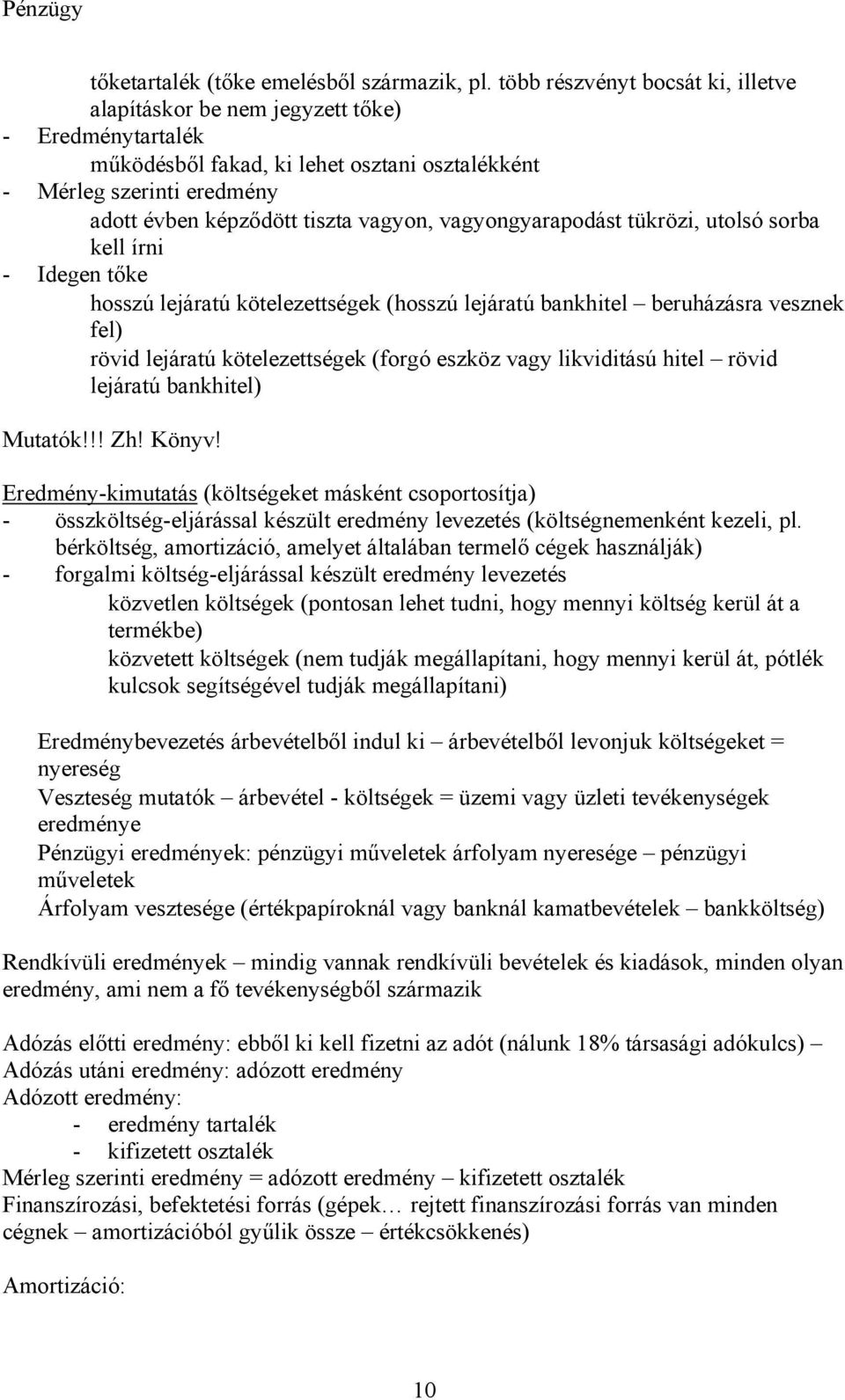 Pénzügy

tőketartalék (tőke emelésből származik, pl. több részvényt bocsát ki, illetve alapításkor be nem jegyzett tőke)
- Eredménytartalék
működésből fakad, ki lehet osztani osztalékként
- Mérleg szerinti eredmény
adott évben képződött tiszta vagyon, vagyongyarapodást tükrözi, utolsó sorba kell írni
- Idegen tőke
hosszú lejáratú kötelezettségek (hosszú lejáratú bankhitel – beruházásra vesznek fel)
rövid lejáratú kötelezettségek (forgó eszköz vagy likviditású hitel – rövid lejáratú bankhitel)

Mutatók!!! Zh! Könyv!

Eredmény-kimutatás (költségeket másként csoportosítja)
- összköltség-eljárással készült eredmény levezetés (költségnemenként kezeli, pl. bérköltség, amortizáció, amelyet általában termelő cégek használják)
- forgalmi költség-eljárással készült eredmény levezetés
közvetlen költségek (pontosan lehet tudni, hogy mennyi költség kerül át a termékbe)
közvetett költségek (nem tudják megállapítani, hogy mennyi kerül át, pótlék kulcsok segítségével tudják megállapítani)

Eredménybevezetés árbevételből indul ki – árbevételből levonjuk költségeket = nyereség
Veszteség mutatók – árbevétel - költségek = üzemi vagy üzleti tevékenységek eredménye
Pénzügyi eredmények: pénzügyi műveletek árfolyam nyeresége – pénzügyi műveletek
Árfolyam vesztesége (értékpapíroknál vagy banknál kamatbevételek – bankköltség)

Rendkívüli eredmények – mindig vannak rendkívüli bevételek és kiadások, minden olyan eredmény, ami nem a fő tevékenységből származik

Adózás előtti eredmény: ebből ki kell fizetni az adót (nálunk 18% társasági adókulcs) –
Adózás utáni eredmény: adózott eredmény
Adózott eredmény:
- eredmény tartalék
- kifizetett osztalék
Mérleg szerinti eredmény = adózott eredmény – kifizetett osztalék
Finanszírozási, befektetési forrás (gépek… rejtett finanszírozási forrás van minden cégnek – amortizációból gyűlik össze – értékcsökkenés)

Amortizáció:

10